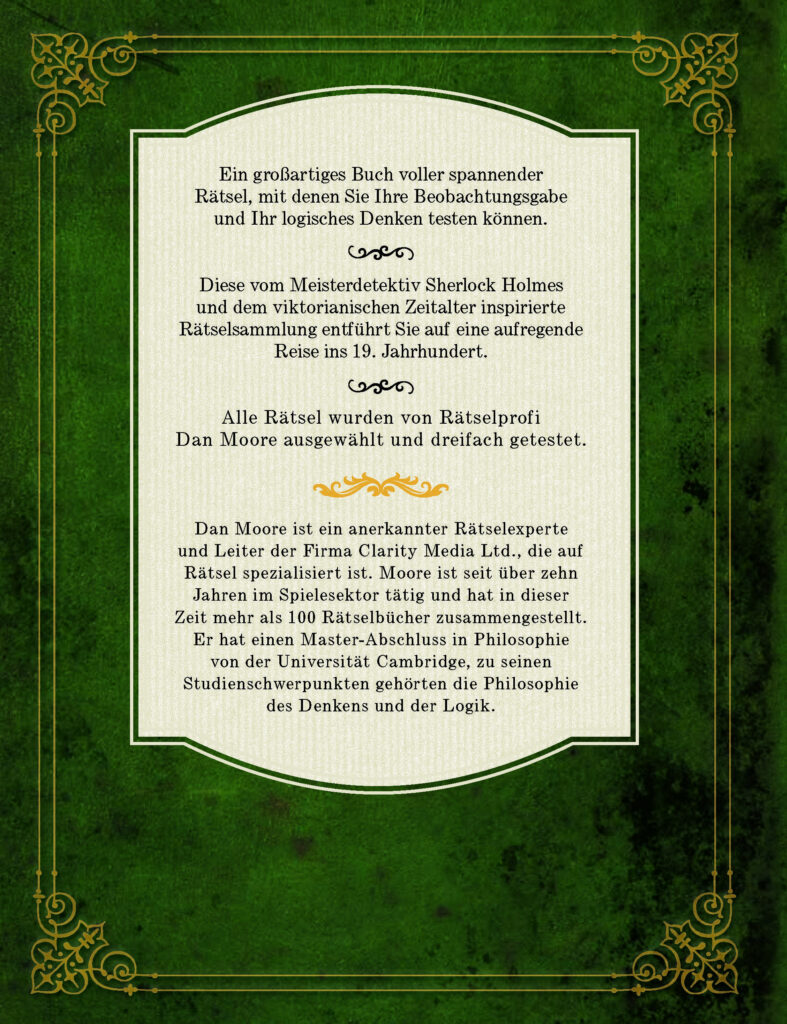 Ein großartiges Buch voller spannender Rätsel, mit denen Sie Ihre Beobachtungsgabe und Ihr logisches Denken testen können.

Diese vom Meisterdetektiv Sherlock Holmes und dem viktorianischen Zeitalter inspirierte Rätselsammlung entführt Sie auf eine aufregende Reise ins 19. Jahrhundert.

Alle Rätsel wurden von Rätselprofi Dan Moore ausgewählt und dreifach getestet.

Dan Moore ist ein anerkannter Rätselexperte und Leiter der Firma Clarity Media Ltd., die auf Rätsel spezialisiert ist. Moore ist seit über zehn Jahren im Spielesektor tätig und hat in dieser Zeit mehr als 100 Rätselbücher zusammengestellt. Er hat einen Master-Abschluss in Philosophie von der Universität Cambridge, zu seinen Studienschwerpunkten gehörten die Philosophie des Denkens und der Logik.